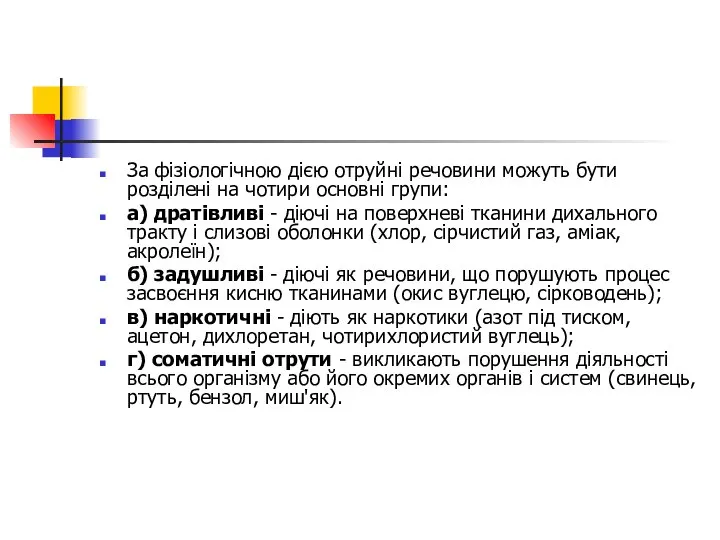 За фізіологічною дією отруйні речовини можуть бути розділені на чотири основні групи:

а) дратівливі - діючі на поверхневі тканини дихального тракту і слизові оболонки (хлор, сірчистий газ, аміак, акролеїн);

б) задушливі - діючі як речовини, що порушують процес засвоєння кисню тканинами (окис вуглецю, сірководень);

в) наркотичні - діють як наркотики (азот під тиском, ацетон, дихлоретан, чотирихлористий вуглець);

г) соматичні отрути - викликають порушення діяльності всього організму або його окремих органів і систем (свинець, ртуть, бензол, миш'як).